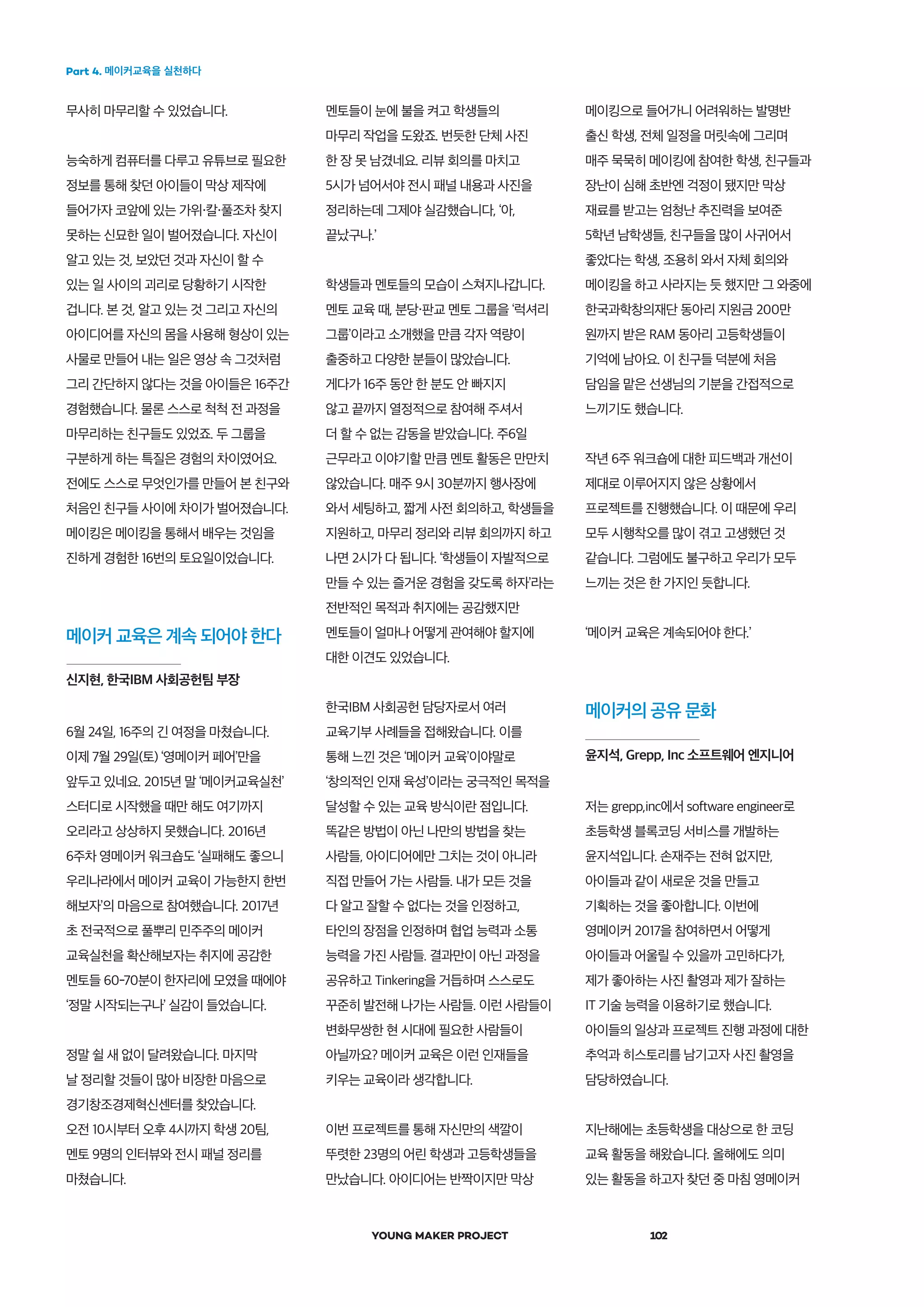 Part 4. 메이커교육을 실천하다

무사히 마무리할 수 있었습니다.

능숙하게 컴퓨터를 다루고 유튜브로 필요한 정보를 통해 찾던 아이들이 막상 제작에 들어가자 코앞에 있는 가위·칼·풀조차 찾지 못하는 신묘한 일이 벌어졌습니다. 자신이 알고 있는 것, 보았던 것과 자신이 할 수 있는 일 사이의 괴리로 당황하기 시작한 겁니다. 본 것, 알고 있는 것 그리고 자신의 아이디어를 자신의 몸을 사용해 형상이 있는 사물로 만들어 내는 일은 영상 속 그것처럼 그리 간단하지 않다는 것을 아이들은 16주간 경험했습니다. 물론 스스로 척척 전 과정을 마무리하는 친구들도 있었죠. 두 그룹을 구분하게 하는 특질은 경험의 차이였어요. 전에도 스스로 무엇인가를 만들어 본 친구와 처음인 친구들 사이에 차이가 벌어졌습니다. 메이킹은 메이킹을 통해서 배우는 것임을 진하게 경험한 16번의 토요일이었습니다.

메이커 교육은 계속 되어야 한다

신지현, 한국IBM 사회공헌팀 부장

6월 24일, 16주의 긴 여정을 마쳤습니다. 이제 7월 29일(토) '영메이커 페어'만을 앞두고 있네요. 2015년 말 '메이커교육실천' 스터디로 시작했을 때만 해도 여기까지 오리라고 상상하지 못했습니다. 2016년 6주차 영메이커 워크숍도 '실패해도 좋으니 우리나라에서 메이커 교육이 가능한지 한번 해보자'의 마음으로 참여했습니다. 2017년 초 전국적으로 풀뿌리 민주주의 메이커 교육실천을 확산해보자는 취지에 공감한 멘토들 60-70분이 한자리에 모였을 때에야 '정말 시작되는구나' 실감이 들었습니다.

정말 쉴 새 없이 달려왔습니다. 마지막 날 정리할 것들이 많아 비장한 마음으로 경기창조경제혁신센터를 찾았습니다. 오전 10시부터 오후 4시까지 학생 20팀, 멘토 9명의 인터뷰와 전시 패널 정리를 마쳤습니다.

멘토들이 눈에 불을 켜고 학생들의 마무리 작업을 도왔죠. 번듯한 단체 사진 한 장 못 남겼네요. 리뷰 회의를 마치고 5시가 넘어서야 전시 패널 내용과 사진을 정리하는데 그제야 실감했습니다, '아, 끝났구나.'

학생들과 멘토들의 모습이 스쳐지나갑니다. 멘토 교육 때, 분당·판교 멘토 그룹을 '럭셔리 그룹'이라고 소개했을 만큼 각자 역량이 출중하고 다양한 분들이 많았습니다. 게다가 16주 동안 한 분도 안 빠지지 않고 끝까지 열정적으로 참여해 주셔서 더 할 수 없는 감동을 받았습니다. 주6일 근무라고 이야기할 만큼 멘토 활동은 만만치 않았습니다. 매주 9시 30분까지 행사장에 와서 세팅하고, 짧게 사전 회의하고, 학생들을 지원하고, 마무리 정리와 리뷰 회의까지 하고 나면 2시가 다 됩니다. '학생들이 자발적으로 만들 수 있는 즐거운 경험을 갖도록 하자'라는 전반적인 목적과 취지에는 공감했지만 멘토들이 얼마나 어떻게 관여해야 할지에 대한 이견도 있었습니다.

한국IBM 사회공헌 담당자로서 여러 교육기부 사례들을 접해왔습니다. 이를 통해 느낀 것은 '메이커 교육'이야말로 '창의적인 인재 육성'이라는 궁극적인 목적을 달성할 수 있는 교육 방식이란 점입니다. 똑같은 방법이 아닌 나만의 방법을 찾는 사람들, 아이디어에만 그치는 것이 아니라 직접 만들어 가는 사람들. 내가 모든 것을 다 알고 잘할 수 없다는 것을 인정하고, 타인의 장점을 인정하며 협업 능력과 소통 능력을 가진 사람들. 결과만이 아닌 과정을 공유하고 Tinkering을 거듭하며 스스로도 꾸준히 발전해 나가는 사람들. 이런 사람들이 변화무쌍한 현 시대에 필요한 사람들이 아닐까요? 메이커 교육은 이런 인재들을 키우는 교육이라 생각합니다.

이번 프로젝트를 통해 자신만의 색깔이 뚜렷한 23명의 어린 학생과 고등학생들을 만났습니다. 아이디어는 반짝이지만 막상

메이킹으로 들어가니 어려워하는 발명반 출신 학생, 전체 일정을 머릿속에 그리며 매주 묵묵히 메이킹에 참여한 학생, 친구들과 장난이 심해 초반엔 걱정이 됐지만 막상 재료를 받고는 엄청난 추진력을 보여준 5학년 남학생들, 친구들을 많이 사귀어서 좋았다는 학생, 조용히 와서 자체 회의와 메이킹을 하고 사라지는 듯 했지만 그 와중에 한국과학창의재단 동아리 지원금 200만 원까지 받은 RAM 동아리 고등학생들이 기억에 남아요. 이 친구들 덕분에 처음 담임을 맡은 선생님의 기분을 간접적으로 느끼기도 했습니다.

작년 6주 워크숍에 대한 피드백과 개선이 제대로 이루어지지 않은 상황에서 프로젝트를 진행했습니다. 이 때문에 우리 모두 시행착오를 많이 겪고 고생했던 것 같습니다. 그럼에도 불구하고 우리가 모두 느끼는 것은 한 가지인 듯합니다.

'메이커 교육은 계속되어야 한다.'

메이커의 공유 문화

윤지석, Grepp, Inc 소프트웨어 엔지니어

저는 grepp,inc에서 software engineer로 초등학생 블록코딩 서비스를 개발하는 윤지석입니다. 손재주는 전혀 없지만, 아이들과 같이 새로운 것을 만들고 기획하는 것을 좋아합니다. 이번에 영메이커 2017을 참여하면서 어떻게 아이들과 어울릴 수 있을까 고민하다가, 제가 좋아하는 사진 촬영과 제가 잘하는 IT 기술 능력을 이용하기로 했습니다. 아이들의 일상과 프로젝트 진행 과정에 대한 추억과 히스토리를 남기고자 사진 촬영을 담당하였습니다.

지난해에는 초등학생을 대상으로 한 코딩 교육 활동을 해왔습니다. 올해에도 의미 있는 활동을 하고자 찾던 중 마침 영메이커

YOUNG MAKER PROJECT 102